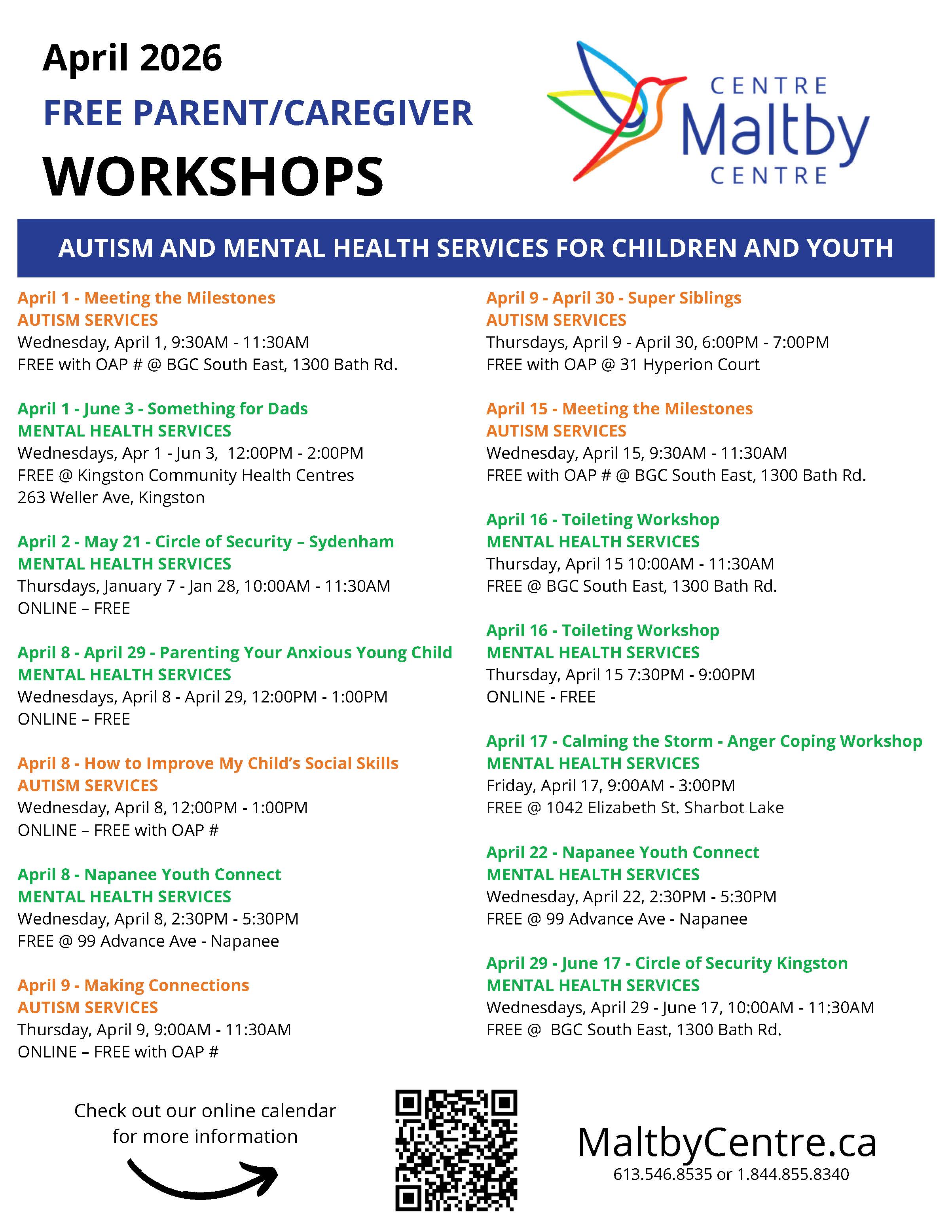 April 2026

FREE PARENT/CAREGIVER

WORKSHOPS

CENTRE Maltby CENTRE

AUTISM AND MENTAL HEALTH SERVICES FOR CHILDREN AND YOUTH

April 1 - Meeting the Milestones
AUTISM SERVICES
Wednesday, April 1, 9:30AM - 11:30AM
FREE with OAP # @ BGC South East, 1300 Bath Rd.

April 1 - June 3 - Something for Dads
MENTAL HEALTH SERVICES
Wednesdays, Apr 1 - Jun 3, 12:00PM - 2:00PM
FREE @ Kingston Community Health Centres
263 Weller Ave, Kingston

April 2 - May 21 - Circle of Security – Sydenham
MENTAL HEALTH SERVICES
Thursdays, January 7 - Jan 28, 10:00AM - 11:30AM
ONLINE – FREE

April 8 - April 29 - Parenting Your Anxious Young Child
MENTAL HEALTH SERVICES
Wednesdays, April 8 - April 29, 12:00PM - 1:00PM
ONLINE – FREE

April 8 - How to Improve My Child's Social Skills
AUTISM SERVICES
Wednesday, April 8, 12:00PM - 1:00PM
ONLINE – FREE with OAP #

April 8 - Napanee Youth Connect
MENTAL HEALTH SERVICES
Wednesday, April 8, 2:30PM - 5:30PM
FREE @ 99 Advance Ave - Napanee

April 9 - Making Connections
AUTISM SERVICES
Thursday, April 9, 9:00AM - 11:30AM
ONLINE – FREE with OAP #

April 9 - April 30 - Super Siblings
AUTISM SERVICES
Thursdays, April 9 - April 30, 6:00PM - 7:00PM
FREE with OAP @ 31 Hyperion Court

April 15 - Meeting the Milestones
AUTISM SERVICES
Wednesday, April 15, 9:30AM - 11:30AM
FREE with OAP # @ BGC South East, 1300 Bath Rd.

April 16 - Toileting Workshop
MENTAL HEALTH SERVICES
Thursday, April 15 10:00AM - 11:30AM
FREE @ BGC South East, 1300 Bath Rd.

April 16 - Toileting Workshop
MENTAL HEALTH SERVICES
Thursday, April 15 7:30PM - 9:00PM
ONLINE - FREE

April 17 - Calming the Storm - Anger Coping Workshop
MENTAL HEALTH SERVICES
Friday, April 17, 9:00AM - 3:00PM
FREE @ 1042 Elizabeth St. Sharbot Lake

April 22 - Napanee Youth Connect
MENTAL HEALTH SERVICES
Wednesday, April 22, 2:30PM - 5:30PM
FREE @ 99 Advance Ave - Napanee

April 29 - June 17 - Circle of Security Kingston
MENTAL HEALTH SERVICES
Wednesdays, April 29 - June 17, 10:00AM - 11:30AM
FREE @ BGC South East, 1300 Bath Rd.

Check out our online calendar for more information

MaltbyCentre.ca
613.546.8535 or 1.844.855.8340